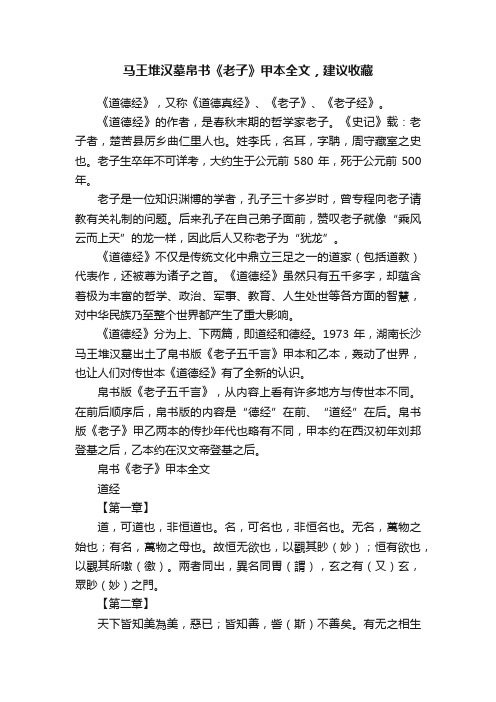 马王堆汉墓帛书《老子》甲本全文，建议收藏

《道德经》，又称《道德真经》、《老子》、《老子经》。

《道德经》的作者，是春秋末期的哲学家老子。《史记》载：老子者，楚苦县厉乡曲仁里人也。姓李氏，名耳，字聃，周守藏室之史也。老子生卒年不可详考，大约生于公元前 580 年，死于公元前 500 年。

老子是一位知识渊博的学者，孔子三十多岁时，曾专程向老子请教有关礼制的问题。后来孔子在自己弟子面前，赞叹老子就像“乘风云而上天”的龙一样，因此后人又称老子为“犹龙”。

《道德经》不仅是传统文化中鼎立三足之一的道家（包括道教）代表作，还被尊为诸子之首。《道德经》虽然只有五千多字，却蕴含着极为丰富的哲学、政治、军事、教育、人生处世等各方面的智慧，对中华民族乃至整个世界都产生了重大影响。

《道德经》分为上、下两篇，即道经和德经。1973 年，湖南长沙马王堆汉墓出土了帛书版《老子五千言》甲本和乙本，轰动了世界，也让人们对传世本《道德经》有了全新的认识。

帛书版《老子五千言》，从内容上看有许多地方与传世本不同。在前后顺序后，帛书版的内容是“德经”在前、“道经”在后。帛书版《老子》甲乙两本的传抄年代也略有不同，甲本约在西汉初年刘邦登基之后，乙本约在汉文帝登基之后。

帛书《老子》甲本全文

道经

【第一章】

道，可道也，非恒道也。名，可名也，非恒名也。无名，萬物之始也；有名，萬物之母也。故恒无欲也，以觀其眇（妙）；恒有欲也，以觀其所噭（徼）。兩者同出，異名同胃（謂），玄之有（又）玄，眾眇（妙）之門。

【第二章】

天下皆知美為美，惡已；皆知善，訾（斯）不善矣。有无之相生